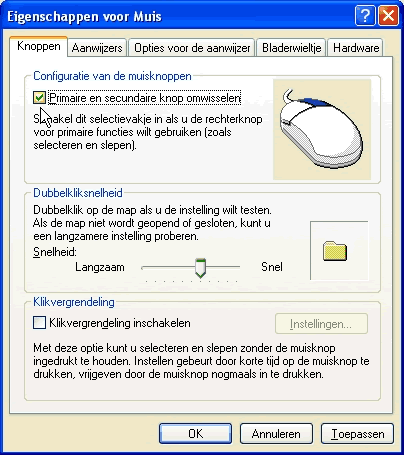 Eigenschappen voor Muis

Knoppen
Aanwijzers
Opties voor de aanwijzer
Bladerwieltje
Hardware

Configuratie van de muisknoppen

Primaire en secundaire knop omwisselen

Schakel dit selectievakje in als u de rechterknop voor primaire functies wilt gebruiken (zoals selecteren en slepen).

Dubbelkliksnelheid

Dubbelklik op de map als u de instelling wilt testen. Als de map niet wordt geopend of gesloten, kunt u een langzamere instelling proberen.

Snelheid:

Langzaam
Snel

Klikvergrendeling

Klikvergrendeling inschakelen

Instellingen...

Met deze optie kunt u selecteren en slepen zonder de muisknop ingedrukt te houden. Instellen gebeurt door korte tijd op de muisknop te drukken, vrijgeven door de muisknop nogmaals in te drukken.

OK
Annuleren
Toepassen